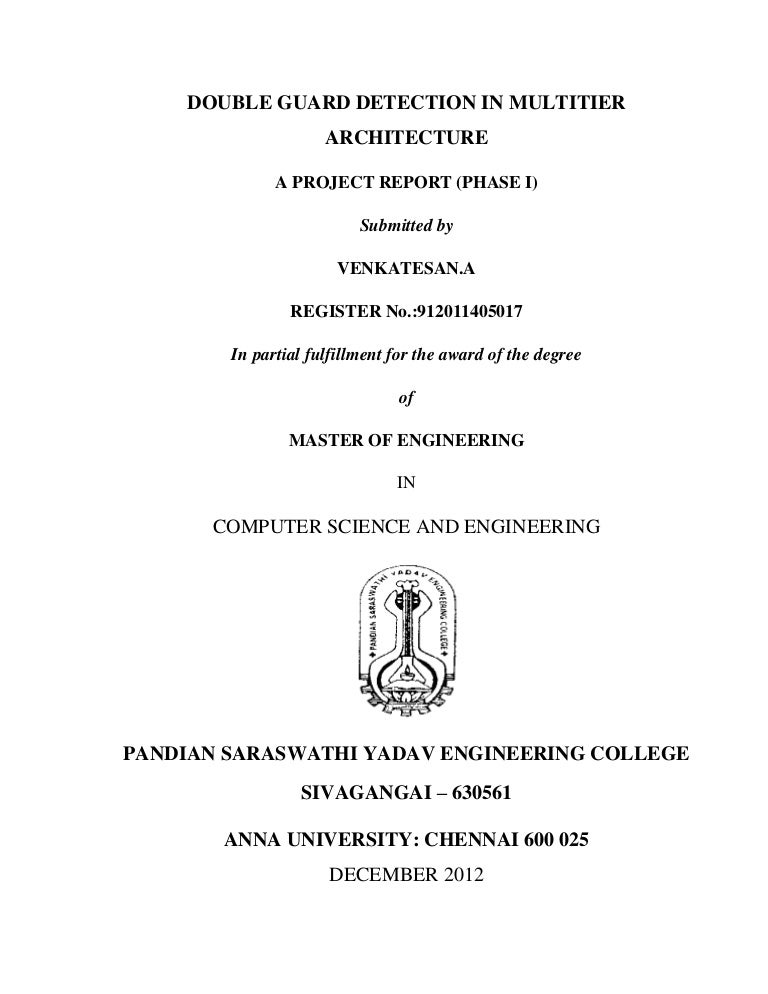 DOUBLE GUARD DETECTION IN MULTITIER ARCHITECTURE

A PROJECT REPORT (PHASE I)

Submitted by

VENKATESAN.A

REGISTER No.:912011405017

In partial fulfillment for the award of the degree

of

MASTER OF ENGINEERING

IN

COMPUTER SCIENCE AND ENGINEERING

PANDIAN SARASWATHI YADAV ENGINEERING COLLEGE

PANDIAN SARASWATHI YADAV ENGINEERING COLLEGE

SIVAGANGAI – 630561

ANNA UNIVERSITY: CHENNAI 600 025

DECEMBER 2012